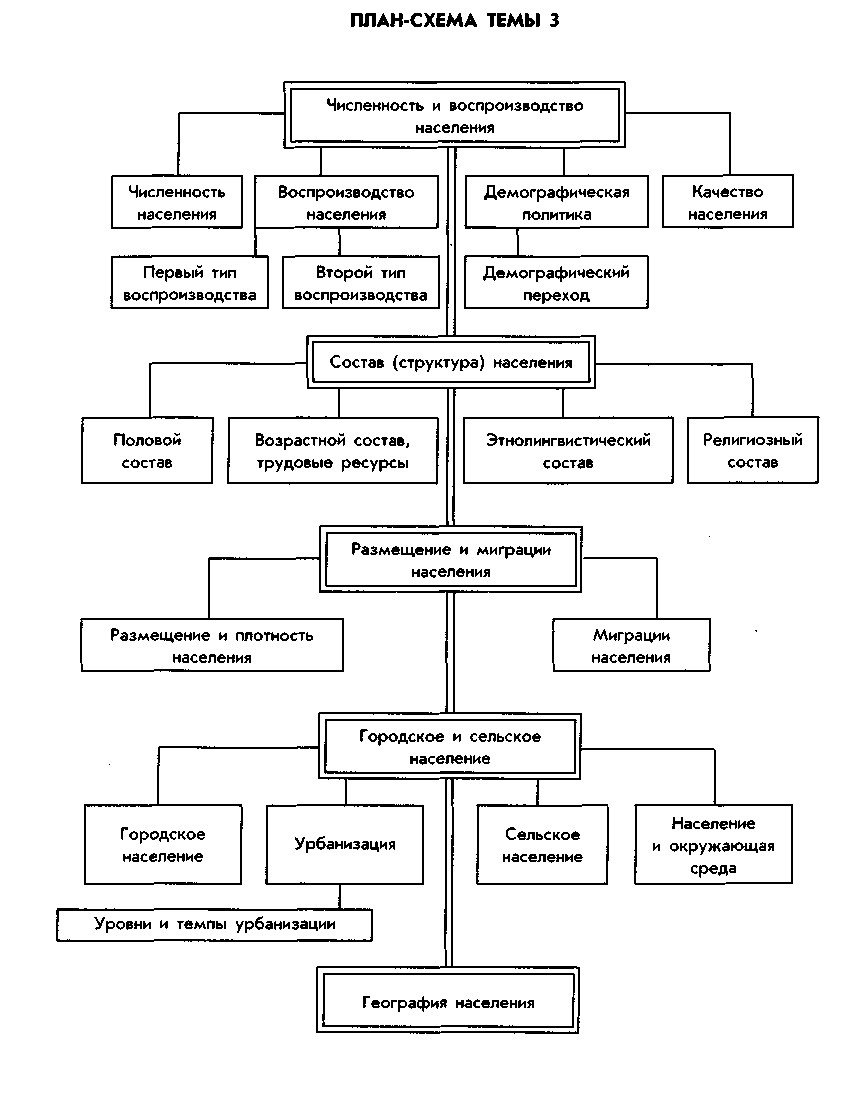 ПЛАН-СХЕМА ТЕМЫ 3

Численность и воспроизводство населения

Численность населения

Воспроизводство населения

Демографическая политика

Качество населения

Первый тип воспроизводства

Второй тип воспроизводства

Демографический переход

Состав (структура) населения

Половой состав

Возрастной состав, трудовые ресурсы

Этнолингвистический состав

Религиозный состав

Размещение и миграции населения

Размещение и плотность населения

Миграции населения

Городское и сельское население

Городское население

Урбанизация

Сельское население

Население и окружающая среда

Уровни и темпы урбанизации

География населения